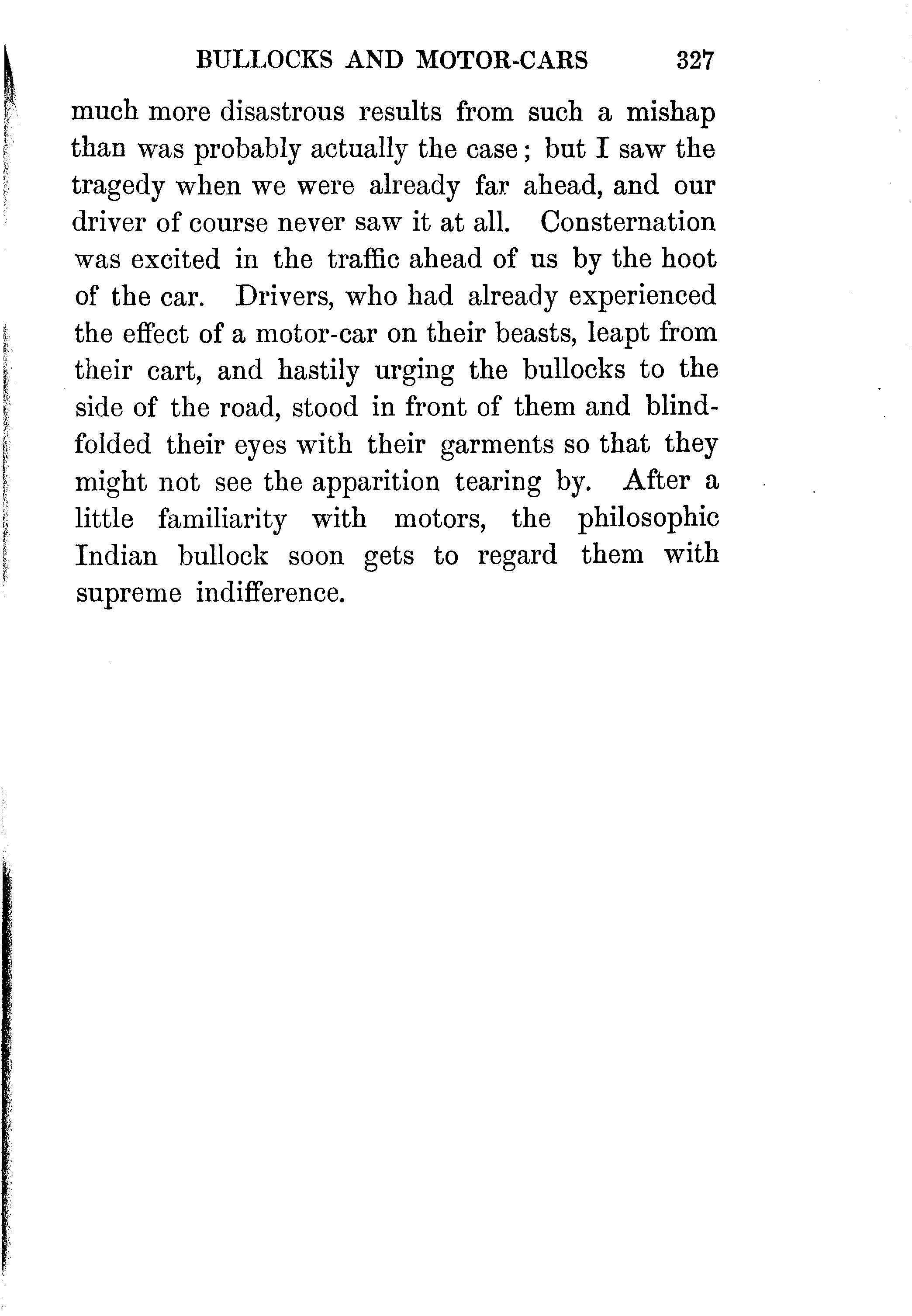 BULLOCKS AND MOTOR-CARS 327

much more disastrous results from such a mishap than was probably actually the case; but I saw the tragedy when we were already far ahead, and our driver of course never saw it at all. Consternation was excited in the traffic ahead of us by the hoot of the car. Drivers, who had already experienced the effect of a motor-car on their beasts, leapt from their cart, and hastily urging the bullocks to the side of the road, stood in front of them and blindfolded their eyes with their garments so that they might not see the apparition tearing by. After a little familiarity with motors, the philosophic Indian bullock soon gets to regard them with supreme indifference.